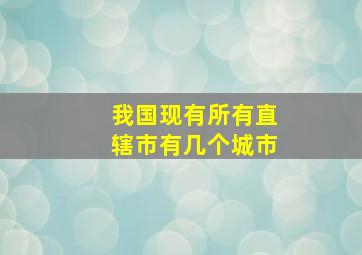 我国现有所有直辖市有几个城市